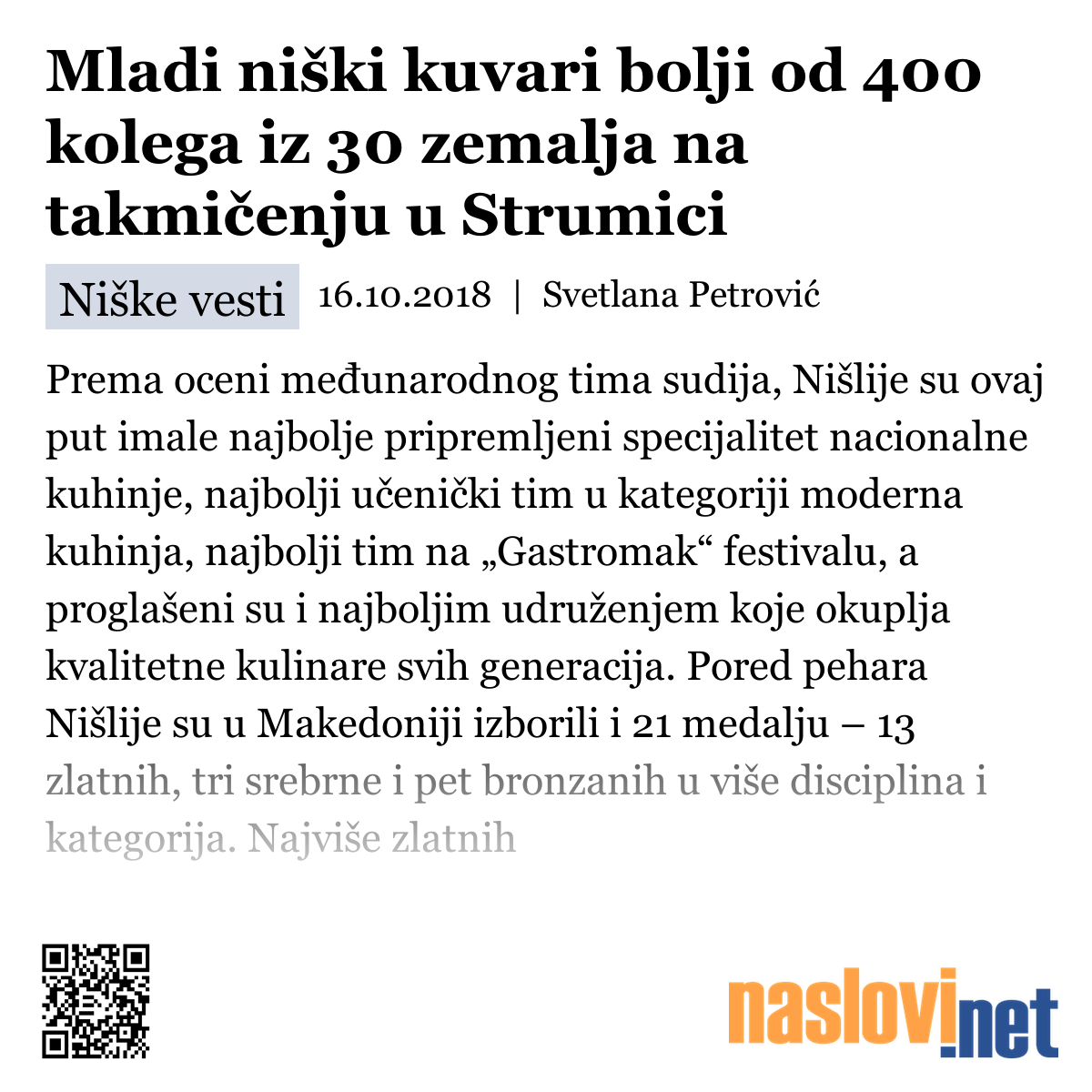 Mladi niški kuvari bolji od 400 kolega iz 30 zemalja na takmičenju u Strumici

Niške vesti 16.10.2018 | Svetlana Petrović

Prema oceni međunarodnog tima sudija, Nišlije su ovaj put imale najbolje pripremljeni specijalitet nacionalne kuhinje, najbolji učenički tim u kategoriji moderna kuhinja, najbolji tim na „Gastromak“ festivalu, a proglašeni su i najboljim udruženjem koje okuplja kvalitetne kulinare svih generacija. Pored pehara Nišlije su u Makedoniji izborili i 21 medalju – 13 zlatnih, tri srebrne i pet bronzanih u više disciplina i kategorija. Najviše zlatnih

naslovi.net